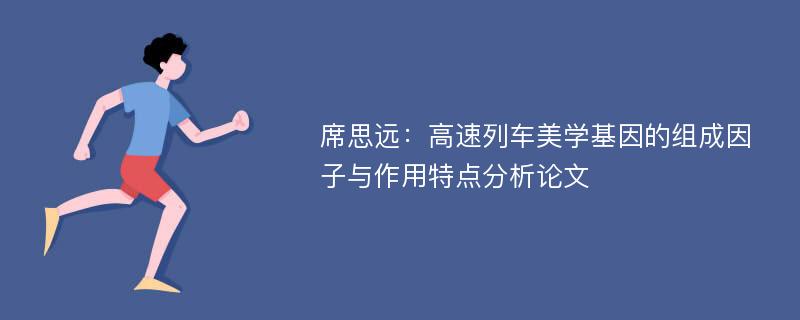 席思远：高速列车美学基因的组成因子与作用特点分析论文